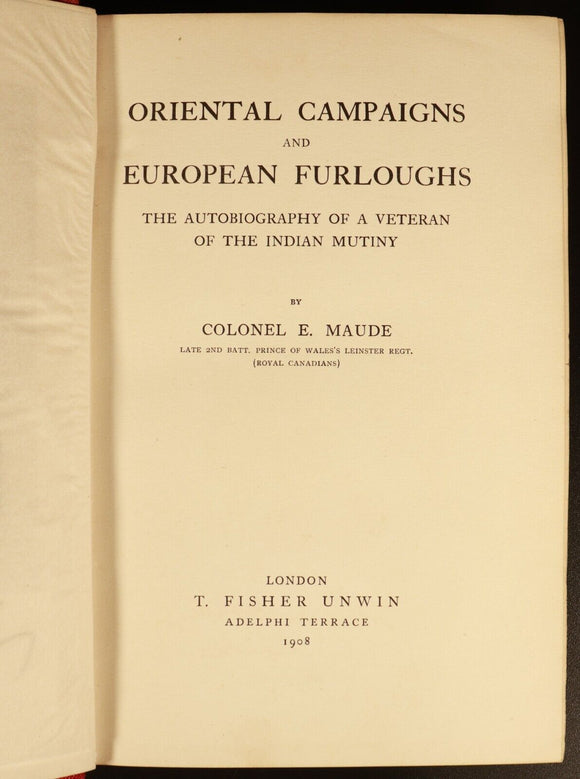 ORIENTAL CAMPAIGNS

AND

EUROPEAN FURLOUGHS

THE AUTOBIOGRAPHY OF A VETERAN OF THE INDIAN MUTINY

BY

COLONEL E. MAUDE

LATE 2ND BATT. PRINCE OF WALES'S LEINSTER REGT. (ROYAL CANADIANS)

LONDON
T. FISHER UNWIN
ADELPHI TERRACE
1908